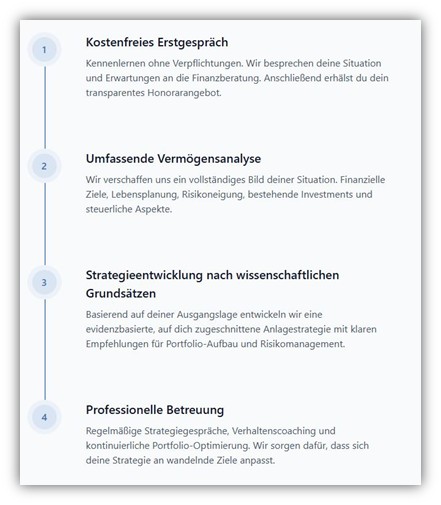 1

Kostenfreies Erstgespräch

Kennenlernen ohne Verpflichtungen. Wir besprechen deine Situation und Erwartungen an die Finanzberatung. Anschließend erhälst du dein transparentes Honorarangebot.

2

Umfassende Vermögensanalyse

Wir verschaffen uns ein vollständiges Bild deiner Situation. Finanzielle Ziele, Lebensplanung, Risikoneigung, bestehende Investments und steuerliche Aspekte.

3

Strategieentwicklung nach wissenschaftlichen Grundsätzen

Basierend auf deiner Ausgangslage entwickeln wir eine evidenzbasierte, auf dich zugeschnittene Anlagestrategie mit klaren Empfehlungen für Portfolio-Aufbau und Risikomanagement.

4

Professionelle Betreuung

Regelmäßige Strategiegespräche, Verhaltenscoaching und kontinuierliche Portfolio-Optimierung. Wir sorgen dafür, dass sich deine Strategie an wandelnde Ziele anpasst.